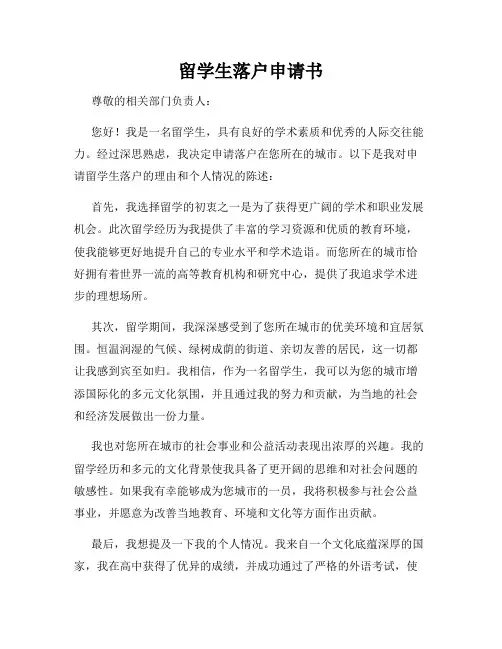 留学生落户申请书

尊敬的相关部门负责人：

您好！我是一名留学生，具有良好的学术素质和优秀的人际交往能力。经过深思熟虑，我决定申请落户在您所在的城市。以下是我对申请留学生落户的理由和个人情况的陈述：

首先，我选择留学的初衷之一是为了获得更广阔的学术和职业发展机会。此次留学经历为我提供了丰富的学习资源和优质的教育环境，使我能够更好地提升自己的专业水平和学术造诣。而您所在的城市恰好拥有着世界一流的高等教育机构和研究中心，提供了我追求学术进步的理想场所。

其次，留学期间，我深深感受到了您所在城市的优美环境和宜居氛围。恒温润湿的气候、绿树成荫的街道、亲切友善的居民，这一切都让我感到宾至如归。我相信，作为一名留学生，我可以为您的城市增添国际化的多元文化氛围，并且通过我的努力和贡献，为当地的社会和经济发展做出一份力量。

我也对您所在城市的社会事业和公益活动表现出浓厚的兴趣。我的留学经历和多元的文化背景使我具备了更开阔的思维和对社会问题的敏感性。如果我有幸能够成为您城市的一员，我将积极参与社会公益事业，并愿意为改善当地教育、环境和文化等方面作出贡献。

最后，我想提及一下我的个人情况。我来自一个文化底蕴深厚的国家，我在高中获得了优异的成绩，并成功通过了严格的外语考试，使